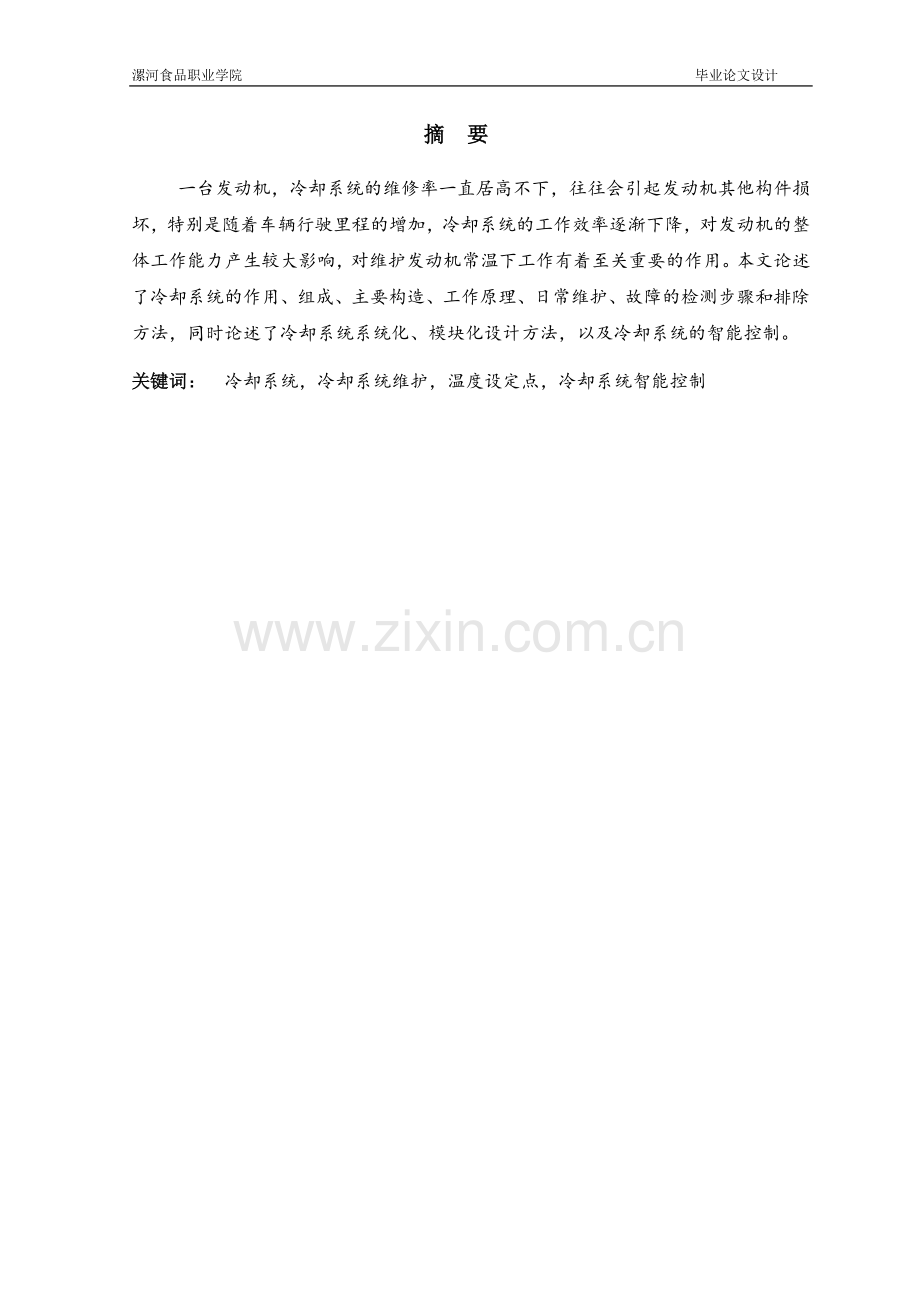 漯河食品职业学院　　毕业论文设计

摘　要

一台发动机，冷却系统的维修率一直居高不下，往往会引起发动机其他构件损坏，特别是随着车辆行驶里程的增加，冷却系统的工作效率逐渐下降，对发动机的整体工作能力产生较大影响，对维护发动机常温下工作有着至关重要的作用。本文论述了冷却系统的作用、组成、主要构造、工作原理、日常维护、故障的检测步骤和排除方法，同时论述了冷却系统系统化、模块化设计方法，以及冷却系统的智能控制。

关键词：　冷却系统，冷却系统维护，温度设定点，冷却系统智能控制

www.zixin.com.cn